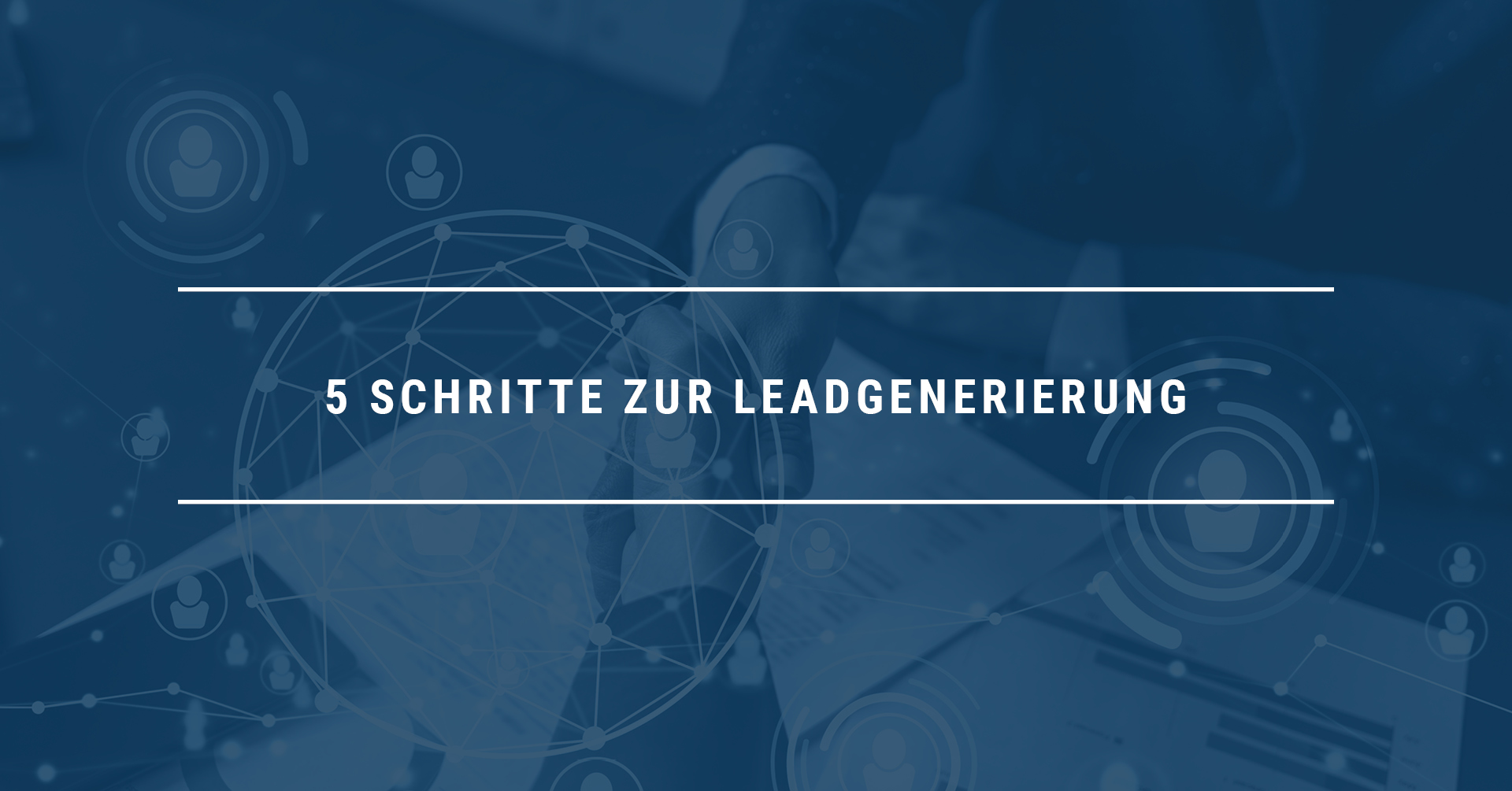 5 SCHRITTE ZUR LEADGENERIERUNG